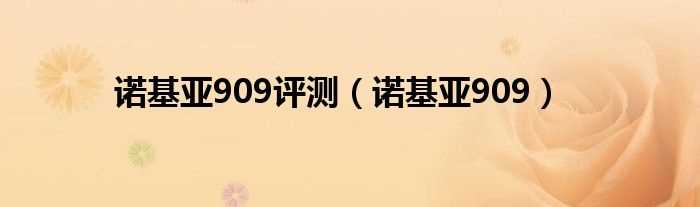 诺基亚909评测（诺基亚909）